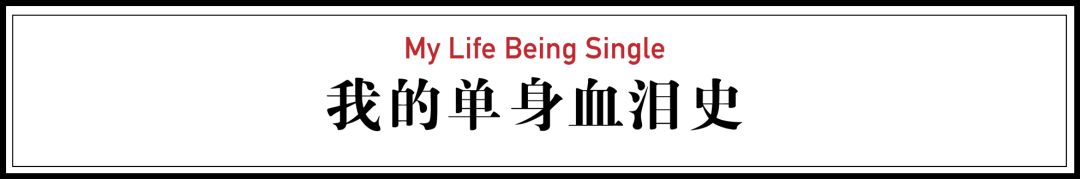 My Life Being Single
我的单身血泪史